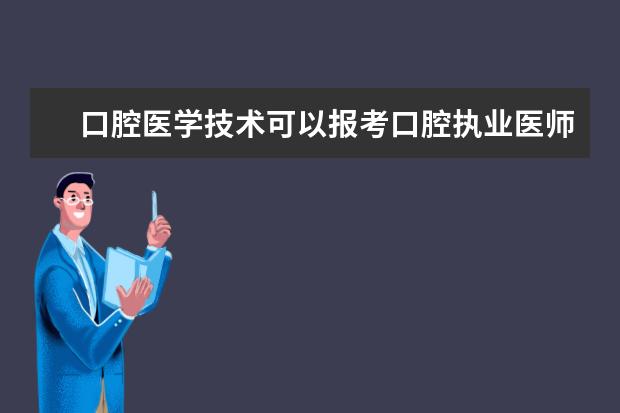 口腔医学技术可以报考口腔执业医师